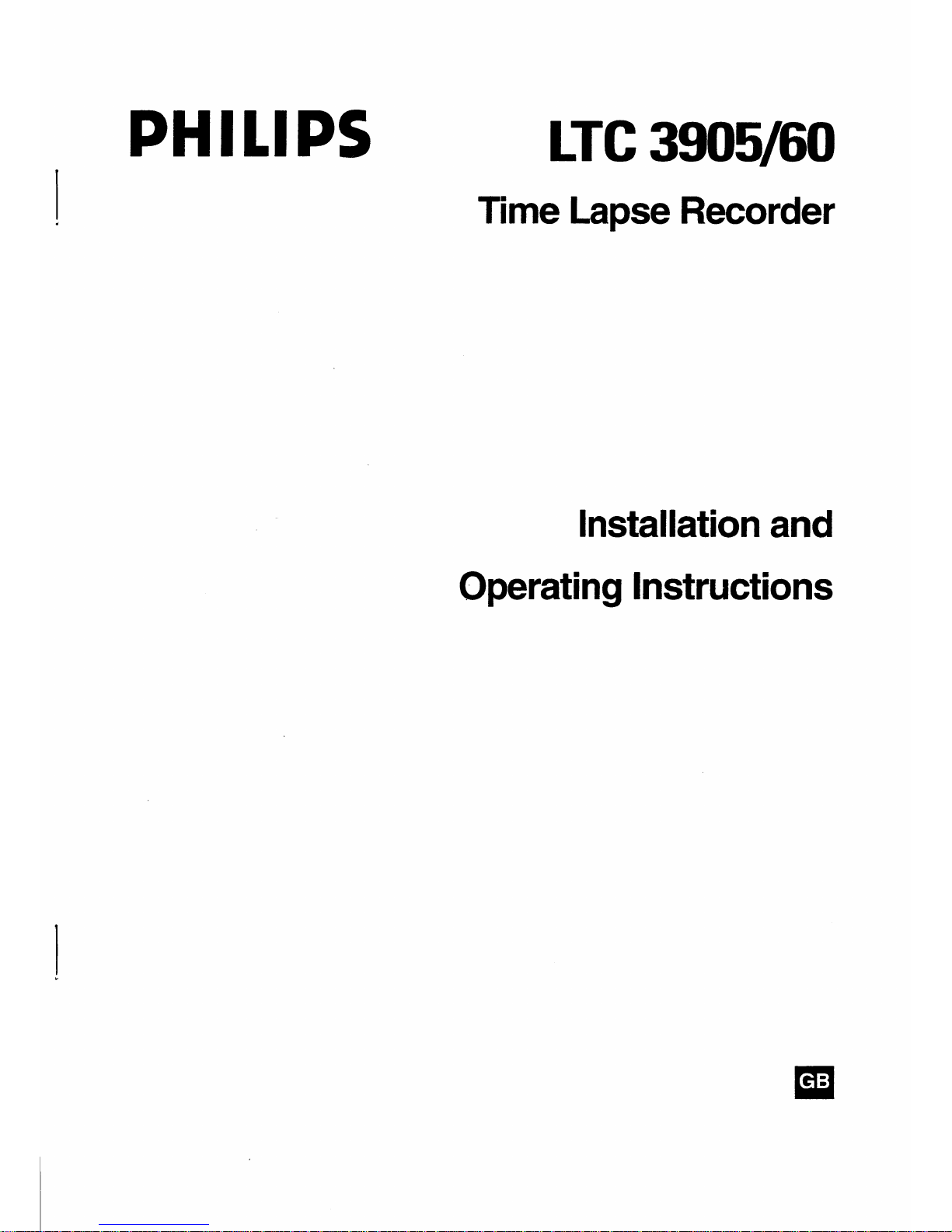 PHILIPS

LTC 3905/60

Time Lapse Recorder

Installation and
Operating Instructions

GB